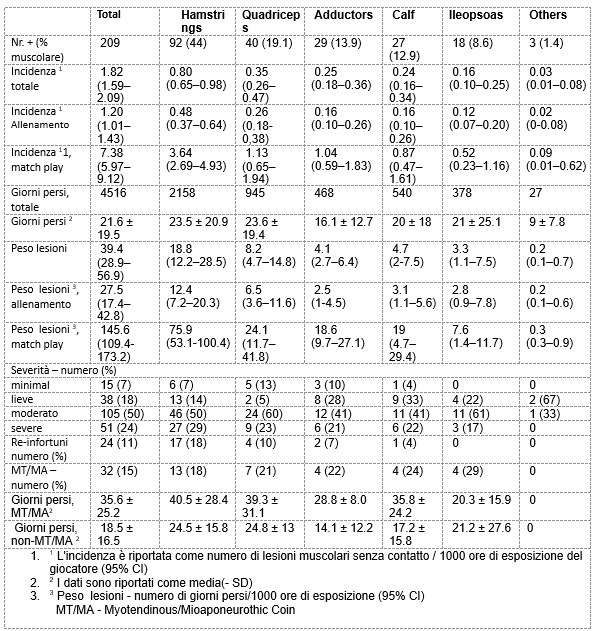 |  | Total | Hamstrings | Quadriceps | Adductors | Calf | Ileopsoas | Others |
|---|---|---|---|---|---|---|---|
| Nr. + (% muscolare) | 209 | 92 (44) | 40 (19.1) | 29 (13.9) | 27 (12.9) | 18 (8.6) | 3 (1.4) |
| Incidenza $^1$ totale | 1.82 (1.59–2.09) | 0.80 (0.65–0.98) | 0.35 (0.26–0.47) | 0.25 (0.18–0.36) | 0.24 (0.16–0.34) | 0.16 (0.10–0.25) | 0.03 (0.01–0.08) |
| Incidenza $^1$ Allenamento | 1.20 (1.01–1.43) | 0.48 (0.37–0.64) | 0.26 (0.18-0.38) | 0.16 (0.10–0.26) | 0.16 (0.10–0.26) | 0.12 (0.07–0.20) | 0.02 (0-0.08) |
| Incidenza $^1$1, match play | 7.38 (5.97–9.12) | 3.64 (2.69–4.93) | 1.13 (0.65–1.94) | 1.04 (0.59–1.83) | 0.87 (0.47–1.61) | 0.52 (0.23–1.16) | 0.09 (0.01–0.62) |
| Giorni persi, totale | 4516 | 2158 | 945 | 468 | 540 | 378 | 27 |
| Giorni persi $^2$ | 21.6 ± 19.5 | 23.5 ± 20.9 | 23.6 ± 19.4 | 16.1 ± 12.7 | 20 ± 18 | 21 ± 25.1 | 9 ± 7.8 |
| Peso lesioni | 39.4 (28.9–56.9) | 18.8 (12.2–28.5) | 8.2 (4.7–14.8) | 4.1 (2.7–6.4) | 4.7 (2-7.5) | 3.3 (1.1–7.5) | 0.2 (0.1–0.7) |
| Peso lesioni $^3$, allenamento | 27.5 (17.4–42.8) | 12.4 (7.2–20.3) | 6.5 (3.6–11.6) | 2.5 (1-4.5) | 3.1 (1.1–5.6) | 2.8 (0.9–7.8) | 0.2 (0.1–0.6) |
| Peso lesioni $^3$, match play | 145.6 (109.4-173.2) | 75.9 (53.1-100.4) | 24.1 (11.7–41.8) | 18.6 (9.7–27.1) | 19 (4.7–29.4) | 7.6 (1.4–11.7) | 0.3 (0.3–0.9) |
| Severità – numero (%) | | | | | | | |
| minimal | 15 (7) | 6 (7) | 5 (13) | 3 (10) | 1 (4) | 0 | 0 |
| lieve | 38 (18) | 13 (14) | 2 (5) | 8 (28) | 9 (33) | 4 (22) | 2 (67) |
| moderato | 105 (50) | 46 (50) | 24 (60) | 12 (41) | 11 (41) | 11 (61) | 1 (33) |
| severe | 51 (24) | 27 (29) | 9 (23) | 6 (21) | 6 (22) | 3 (17) | 0 |
| Re-infortuni numero (%) | 24 (11) | 17 (18) | 4 (10) | 2 (7) | 1 (4) | 0 | 0 |
| MT/MA – numero (%) | 32 (15) | 13 (18) | 7 (21) | 4 (22) | 4 (24) | 4 (29) | 0 |
| Giorni persi, MT/MA$^2$ | 35.6 ± 25.2 | 40.5 ± 28.4 | 39.3 ± 31.1 | 28.8 ± 8.0 | 35.8 ± 24.2 | 20.3 ± 15.9 | 0 |
| Giorni persi, non-MT/MA $^2$ | 18.5 ± 16.5 | 24.5 ± 15.8 | 24.8 ± 13 | 14.1 ± 12.2 | 17.2 ± 15.8 | 21.2 ± 27.6 | 0 |

1. $^1$ L'incidenza è riportata come numero di lesioni muscolari senza contatto / 1000 ore di esposizione del giocatore (95% CI)
2. $^2$ I dati sono riportati come media(- SD)
3. $^3$ Peso lesioni - numero di giorni persi/1000 ore di esposizione (95% CI)
MT/MA - Myotendinous/Mioaponeurothic Coin